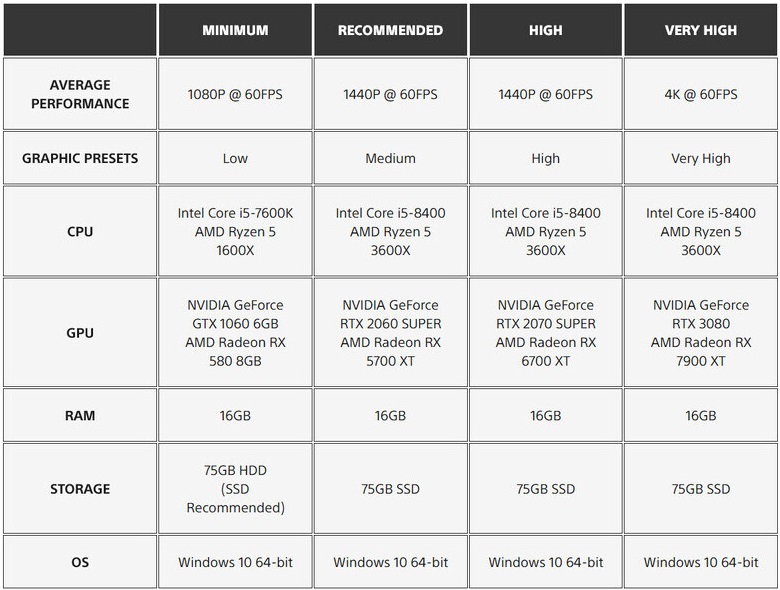 |  | MINIMUM | RECOMMENDED | HIGH | VERY HIGH |
|---|---|---|---|---|
| AVERAGE PERFORMANCE | 1080P @ 60FPS | 1440P @ 60FPS | 1440P @ 60FPS | 4K @ 60FPS |
| GRAPHIC PRESETS | Low | Medium | High | Very High |
| CPU | Intel Core i5-7600K AMD Ryzen 5 1600X | Intel Core i5-8400 AMD Ryzen 5 3600X | Intel Core i5-8400 AMD Ryzen 5 3600X | Intel Core i5-8400 AMD Ryzen 5 3600X |
| GPU | NVIDIA GeForce GTX 1060 6GB AMD Radeon RX 580 8GB | NVIDIA GeForce RTX 2060 SUPER AMD Radeon RX 5700 XT | NVIDIA GeForce RTX 2070 SUPER AMD Radeon RX 6700 XT | NVIDIA GeForce RTX 3080 AMD Radeon RX 7900 XT |
| RAM | 16GB | 16GB | 16GB | 16GB |
| STORAGE | 75GB HDD (SSD Recommended) | 75GB SSD | 75GB SSD | 75GB SSD |
| OS | Windows 10 64-bit | Windows 10 64-bit | Windows 10 64-bit | Windows 10 64-bit |